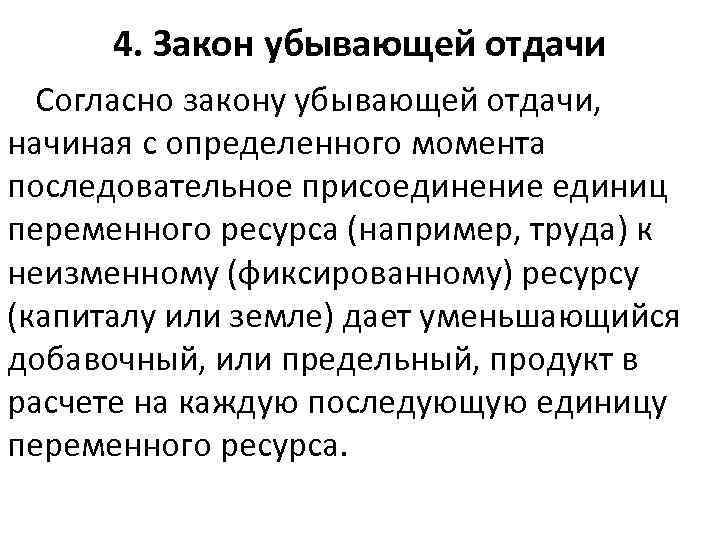 4. Закон убывающей отдачи

Согласно закону убывающей отдачи, начиная с определенного момента последовательное присоединение единиц переменного ресурса (например, труда) к неизменному (фиксированному) ресурсу (капиталу или земле) дает уменьшающийся добавочный, или предельный, продукт в расчете на каждую последующую единицу переменного ресурса.